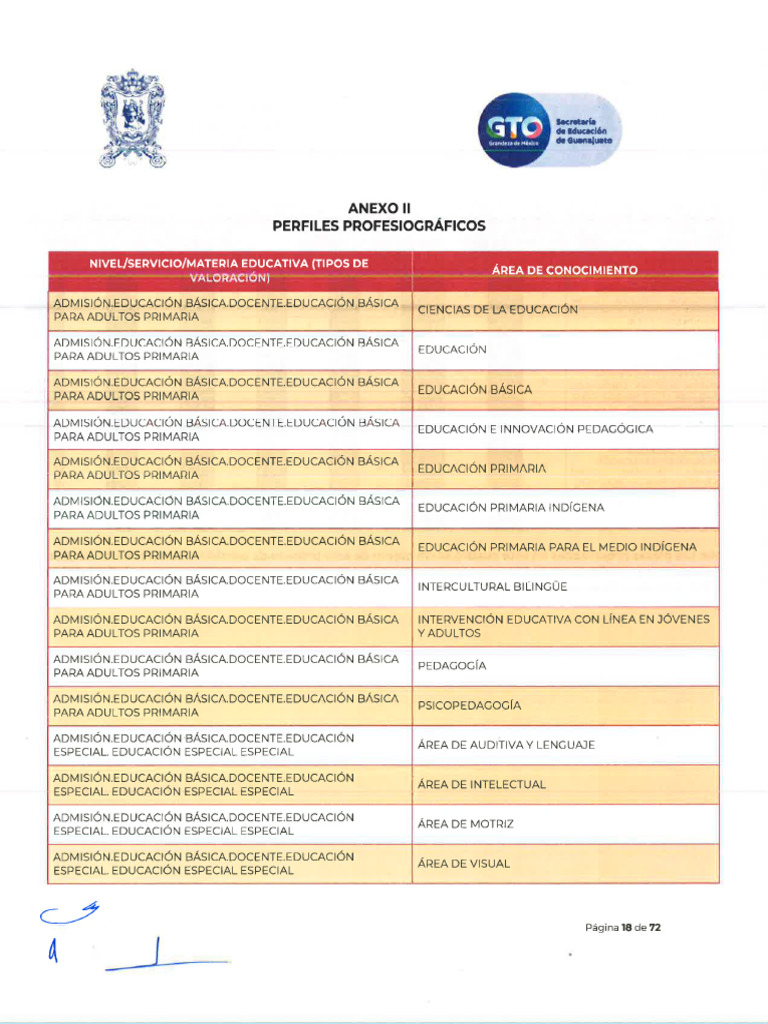 GTO Grandeza de México
Secretaría de Educación de Guanajuato

ANEXO II
PERFILES PROFESIOGRÁFICOS

| NIVEL/SERVICIO/MATERIA EDUCATIVA (TIPOS DE VALORACIÓN) | ÁREA DE CONOCIMIENTO |
|---|---|
| ADMISIÓN.EDUCACIÓN BÁSICA.DOCENTE.EDUCACIÓN BÁSICA PARA ADULTOS PRIMARIA | CIENCIAS DE LA EDUCACIÓN |
| ADMISIÓN.EDUCACIÓN BÁSICA.DOCENTE.EDUCACIÓN BÁSICA PARA ADULTOS PRIMARIA | EDUCACIÓN |
| ADMISIÓN.EDUCACIÓN BÁSICA.DOCENTE.EDUCACIÓN BÁSICA PARA ADULTOS PRIMARIA | EDUCACIÓN BÁSICA |
| ADMISIÓN.EDUCACIÓN BÁSICA.DOCENTE.EDUCACIÓN BÁSICA PARA ADULTOS PRIMARIA | EDUCACIÓN E INNOVACIÓN PEDAGÓGICA |
| ADMISIÓN.EDUCACIÓN BÁSICA.DOCENTE.EDUCACIÓN BÁSICA PARA ADULTOS PRIMARIA | EDUCACIÓN PRIMARIA |
| ADMISIÓN.EDUCACIÓN BÁSICA.DOCENTE.EDUCACIÓN BÁSICA PARA ADULTOS PRIMARIA | EDUCACIÓN PRIMARIA INDÍGENA |
| ADMISIÓN.EDUCACIÓN BÁSICA.DOCENTE.EDUCACIÓN BÁSICA PARA ADULTOS PRIMARIA | EDUCACIÓN PRIMARIA PARA EL MEDIO INDÍGENA |
| ADMISIÓN.EDUCACIÓN BÁSICA.DOCENTE.EDUCACIÓN BÁSICA PARA ADULTOS PRIMARIA | INTERCULTURAL BILINGÜE |
| ADMISIÓN.EDUCACIÓN BÁSICA.DOCENTE.EDUCACIÓN BÁSICA PARA ADULTOS PRIMARIA | INTERVENCIÓN EDUCATIVA CON LÍNEA EN JÓVENES Y ADULTOS |
| ADMISIÓN.EDUCACIÓN BÁSICA.DOCENTE.EDUCACIÓN BÁSICA PARA ADULTOS PRIMARIA | PEDAGOGÍA |
| ADMISIÓN.EDUCACIÓN BÁSICA.DOCENTE.EDUCACIÓN BÁSICA PARA ADULTOS PRIMARIA | PSICOPEDAGOGÍA |
| ADMISIÓN.EDUCACIÓN BÁSICA.DOCENTE.EDUCACIÓN ESPECIAL. EDUCACIÓN ESPECIAL ESPECIAL | ÁREA DE AUDITIVA Y LENGUAJE |
| ADMISIÓN.EDUCACIÓN BÁSICA.DOCENTE.EDUCACIÓN ESPECIAL. EDUCACIÓN ESPECIAL ESPECIAL | ÁREA DE INTELECTUAL |
| ADMISIÓN.EDUCACIÓN BÁSICA.DOCENTE.EDUCACIÓN ESPECIAL. EDUCACIÓN ESPECIAL ESPECIAL | ÁREA DE MOTRIZ |
| ADMISIÓN.EDUCACIÓN BÁSICA.DOCENTE.EDUCACIÓN ESPECIAL. EDUCACIÓN ESPECIAL ESPECIAL | ÁREA DE VISUAL |

Página 18 de 72